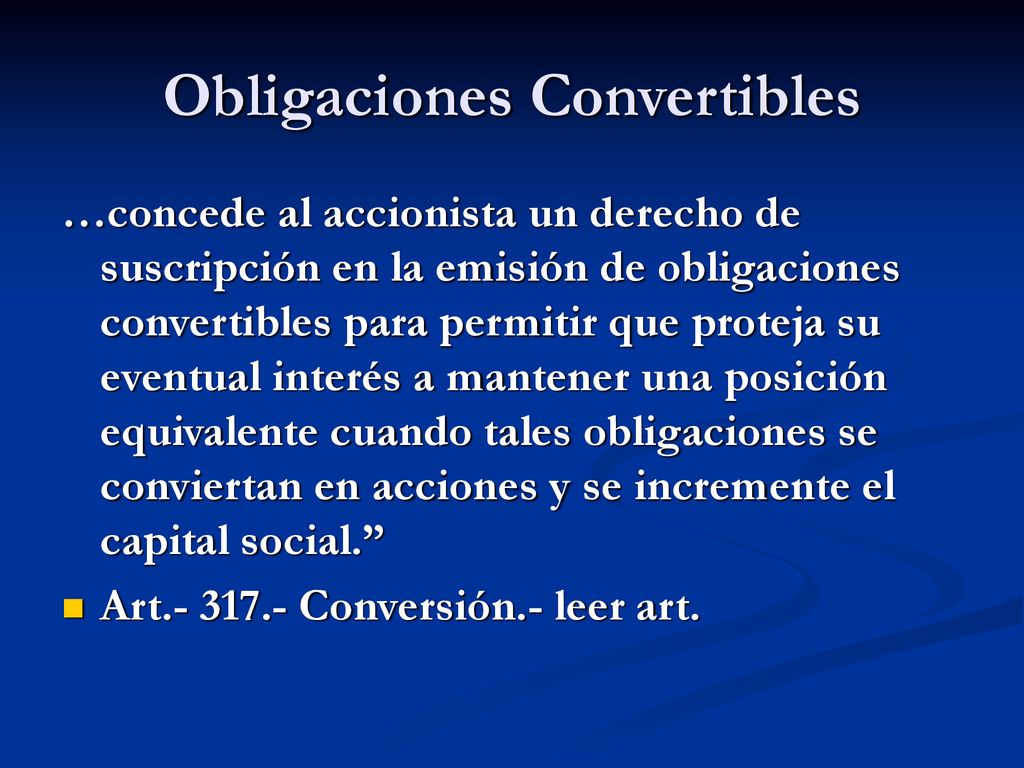 Obligaciones Convertibles

…concede al accionista un derecho de suscripción en la emisión de obligaciones convertibles para permitir que proteja su eventual interés a mantener una posición equivalente cuando tales obligaciones se conviertan en acciones y se incremente el capital social.”

Art.- 317.- Conversión.- leer art.